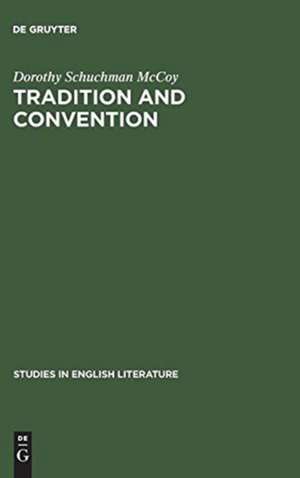 DE GRUYTER

Dorothy Schuchman McCoy

TRADITION AND CONVENTION

STUDIES IN ENGLISH LITERATURE

DE
G